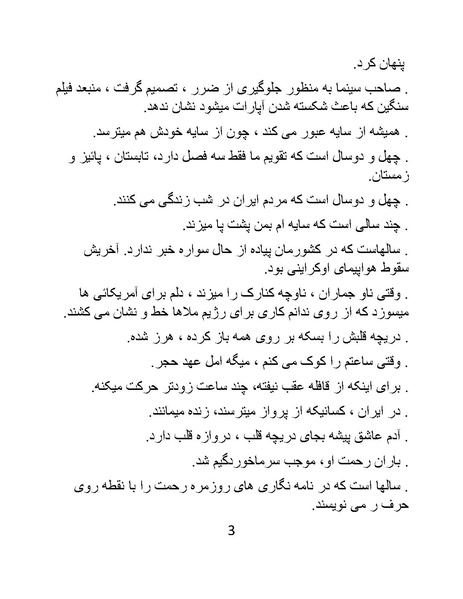 پنهان کرد.

. صاحب سینما به منظور جلوگیری از ضرر ، تصمیم گرفت ، منبعد فیلم سنگین که باعث شکسته شدن آپارات میشود نشان ندهد.

. همیشه از سایه عبور می کند ، چون از سایه خودش هم میترسد.

. چهل و دوسال است که تقویم ما فقط سه فصل دارد، تابستان ، پائیز و زمستان.

. چهل و دوسال است که مردم ایران در شب زندگی می کنند.

. چند سالی است که سایه ام بمن پشت پا میزند.

. سالهاست که در کشورمان پیاده از حال سواره خبر ندارد. آخریش سقوط هواپیمای اوکراینی بود.

. وقتی ناو جماران ، ناوچه کنارک را میزند ، دلم برای آمریکائی ها میسوزد که از روی ندانم کاری برای رژیم ملاها خط و نشان می کشند.

. دریچه قلبش را بسکه بر روی همه باز کرده ، هرز شده.

. وقتی ساعتم را کوک می کنم ، میگه امل عهد حجر.

. برای اینکه از قافله عقب نیفته، چند ساعت زودتر حرکت میکنه.

. در ایران ، کسانیکه از پرواز میترسند، زنده میمانند.

. آدم عاشق پیشه بجای دریچه قلب ، دروازه قلب دارد.

. باران رحمت او، موجب سرماخوردگیم شد.

. سالها است که در نامه نگاری های روزمره رحمت را با نقطه روی حرف ر می نویسند.

3